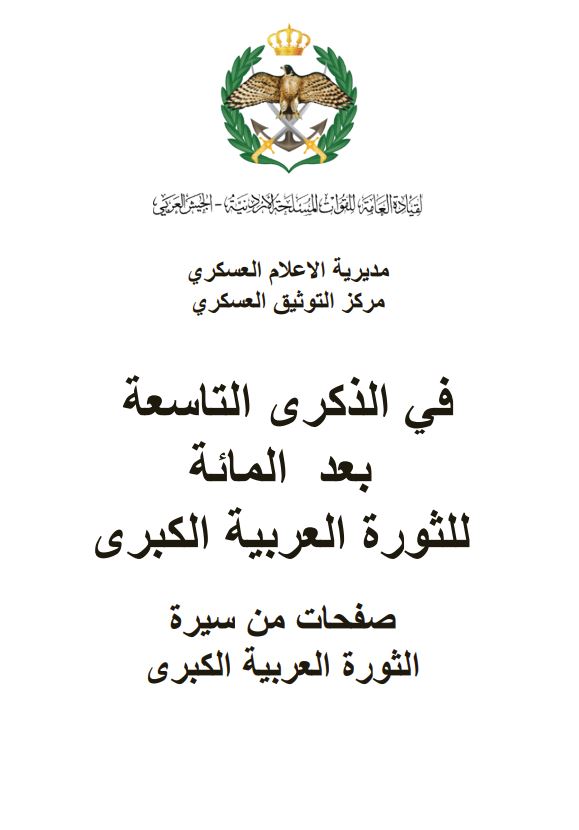 القيادة العامة للقوات المسلحة الاردنية - الجيش العربي

مديرية الاعلام العسكري
مركز التوثيق العسكري

في الذكرى التاسعة
بعد المائة
للثورة العربية الكبرى

صفحات من سيرة
الثورة العربية الكبرى